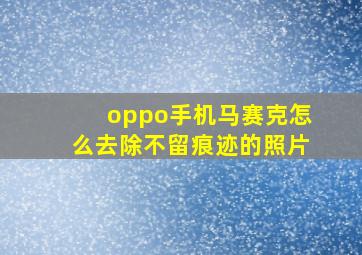 oppo手机马赛克怎么去除不留痕迹的照片